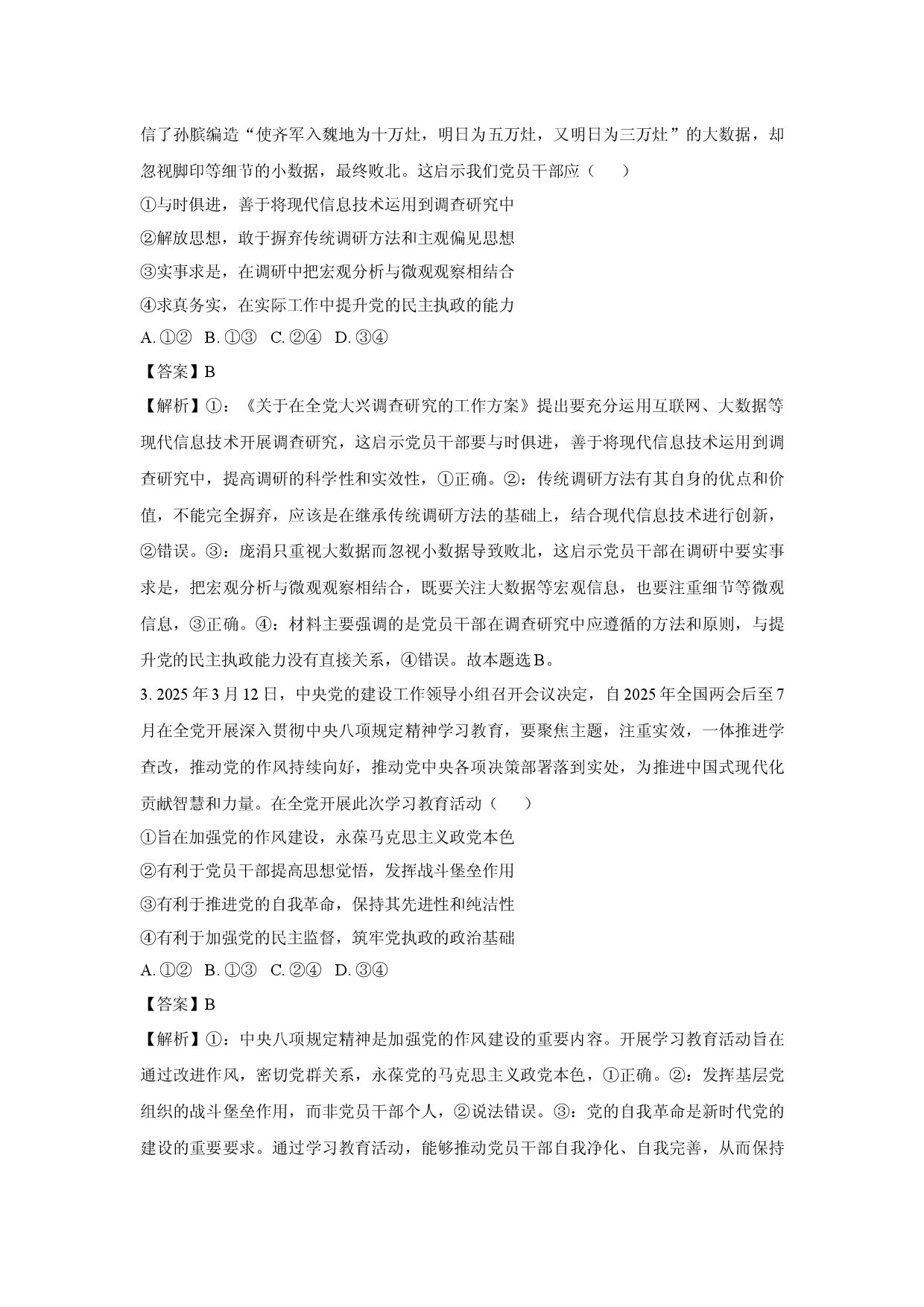 信了孙膑编造“使齐军入魏地为十万灶，明日为五万灶，又明日为三万灶”的大数据，却忽视脚印等细节的小数据，最终败北。这启示我们党员干部应（　　）

①与时俱进，善于将现代信息技术运用到调查研究中

②解放思想，敢于摒弃传统调研方法和主观偏见思想

③实事求是，在调研中把宏观分析与微观观察相结合

④求真务实，在实际工作中提升党的民主执政的能力

A.①②　B.①③　C.②④　D.③④

【答案】B

【解析】①：《关于在全党大兴调查研究的工作方案》提出要充分运用互联网、大数据等现代信息技术开展调查研究，这启示党员干部要与时俱进，善于将现代信息技术运用到调查研究中，提高调研的科学性和实效性，①正确。②：传统调研方法有其自身的优点和价值，不能完全摒弃，应该是在继承传统调研方法的基础上，结合现代信息技术进行创新，②错误。③：庞涓只重视大数据而忽视小数据导致败北，这启示党员干部在调研中要实事求是，把宏观分析与微观观察相结合，既要关注大数据等宏观信息，也要注重细节等微观信息，③正确。④：材料主要强调的是党员干部在调查研究中应遵循的方法和原则，与提升党的民主执政能力没有直接关系，④错误。故本题选B。

3.2025年3月12日，中央党的建设工作领导小组召开会议决定，自2025年全国两会后至7月在全党开展深入贯彻中央八项规定精神学习教育，要聚焦主题，注重实效，一体推进学查改，推动党的作风持续向好，推动党中央各项决策部署落到实处，为推进中国式现代化贡献智慧和力量。在全党开展此次学习教育活动（　　）

①旨在加强党的作风建设，永葆马克思主义政党本色

②有利于党员干部提高思想觉悟，发挥战斗堡垒作用

③有利于推进党的自我革命，保持其先进性和纯洁性

④有利于加强党的民主监督，筑牢党执政的政治基础

A.①②　B.①③　C.②④　D.③④

【答案】B

【解析】①：中央八项规定精神是加强党的作风建设的重要内容。开展学习教育活动旨在通过改进作风，密切党群关系，永葆党的马克思主义政党本色，①正确。②：发挥基层党组织的战斗堡垒作用，而非党员干部个人，②说法错误。③：党的自我革命是新时代党的建设的重要要求。通过学习教育活动，能够推动党员干部自我净化、自我完善，从而保持